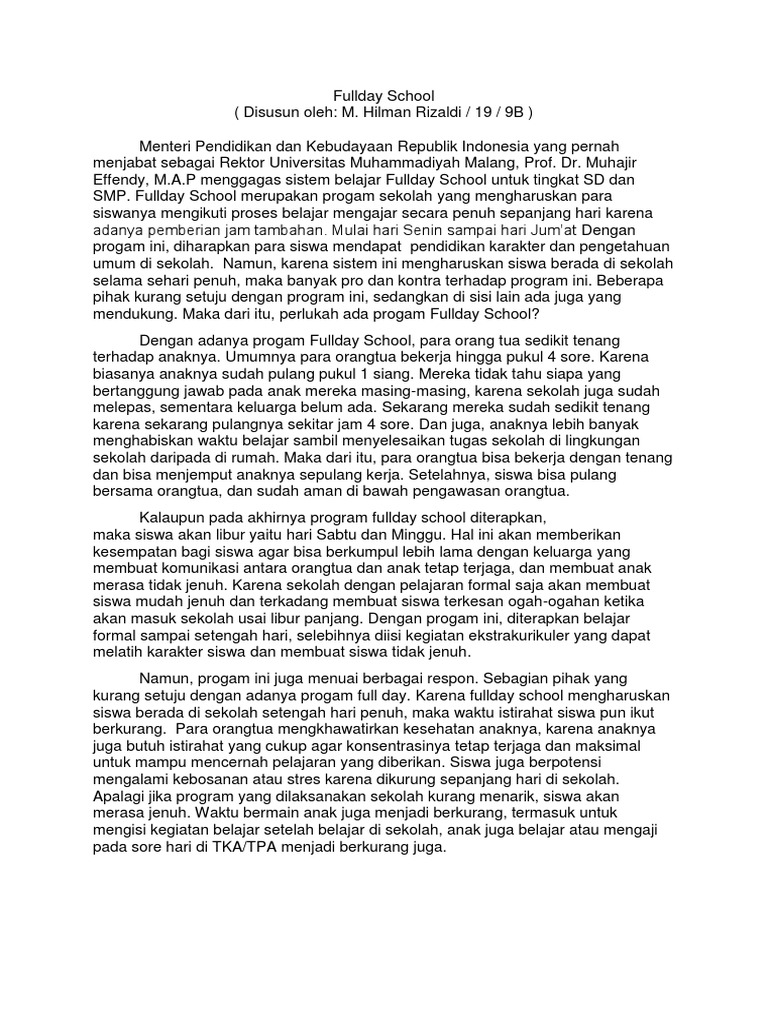 Fullday School
( Disusun oleh: M. Hilman Rizaldi / 19 / 9B )

Menteri Pendidikan dan Kebudayaan Republik Indonesia yang pernah menjabat sebagai Rektor Universitas Muhammadiyah Malang, Prof. Dr. Muhajir Effendy, M.A.P menggagas sistem belajar Fullday School untuk tingkat SD dan SMP. Fullday School merupakan progam sekolah yang mengharuskan para siswanya mengikuti proses belajar mengajar secara penuh sepanjang hari karena adanya pemberian jam tambahan. Mulai hari Senin sampai hari Jum'at Dengan progam ini, diharapkan para siswa mendapat pendidikan karakter dan pengetahuan umum di sekolah. Namun, karena sistem ini mengharuskan siswa berada di sekolah selama sehari penuh, maka banyak pro dan kontra terhadap program ini. Beberapa pihak kurang setuju dengan program ini, sedangkan di sisi lain ada juga yang mendukung. Maka dari itu, perlukah ada progam Fullday School?

Dengan adanya progam Fullday School, para orang tua sedikit tenang terhadap anaknya. Umumnya para orangtua bekerja hingga pukul 4 sore. Karena biasanya anaknya sudah pulang pukul 1 siang. Mereka tidak tahu siapa yang bertanggung jawab pada anak mereka masing-masing, karena sekolah juga sudah melepas, sementara keluarga belum ada. Sekarang mereka sudah sedikit tenang karena sekarang pulangnya sekitar jam 4 sore. Dan juga, anaknya lebih banyak menghabiskan waktu belajar sambil menyelesaikan tugas sekolah di lingkungan sekolah daripada di rumah. Maka dari itu, para orangtua bisa bekerja dengan tenang dan bisa menjemput anaknya sepulang kerja. Setelahnya, siswa bisa pulang bersama orangtua, dan sudah aman di bawah pengawasan orangtua.

Kalaupun pada akhirnya program fullday school diterapkan, maka siswa akan libur yaitu hari Sabtu dan Minggu. Hal ini akan memberikan kesempatan bagi siswa agar bisa berkumpul lebih lama dengan keluarga yang membuat komunikasi antara orangtua dan anak tetap terjaga, dan membuat anak merasa tidak jenuh. Karena sekolah dengan pelajaran formal saja akan membuat siswa mudah jenuh dan terkadang membuat siswa terkesan ogah-ogahan ketika akan masuk sekolah usai libur panjang. Dengan progam ini, diterapkan belajar formal sampai setengah hari, selebihnya diisi kegiatan ekstrakurikuler yang dapat melatih karakter siswa dan membuat siswa tidak jenuh.

Namun, progam ini juga menuai berbagai respon. Sebagian pihak yang kurang setuju dengan adanya progam full day. Karena fullday school mengharuskan siswa berada di sekolah setengah hari penuh, maka waktu istirahat siswa pun ikut berkurang. Para orangtua mengkhawatirkan kesehatan anaknya, karena anaknya juga butuh istirahat yang cukup agar konsentrasinya tetap terjaga dan maksimal untuk mampu mencernah pelajaran yang diberikan. Siswa juga berpotensi mengalami kebosanan atau stres karena dikurung sepanjang hari di sekolah. Apalagi jika program yang dilaksanakan sekolah kurang menarik, siswa akan merasa jenuh. Waktu bermain anak juga menjadi berkurang, termasuk untuk mengisi kegiatan belajar setelah belajar di sekolah, anak juga belajar atau mengaji pada sore hari di TKA/TPA menjadi berkurang juga.